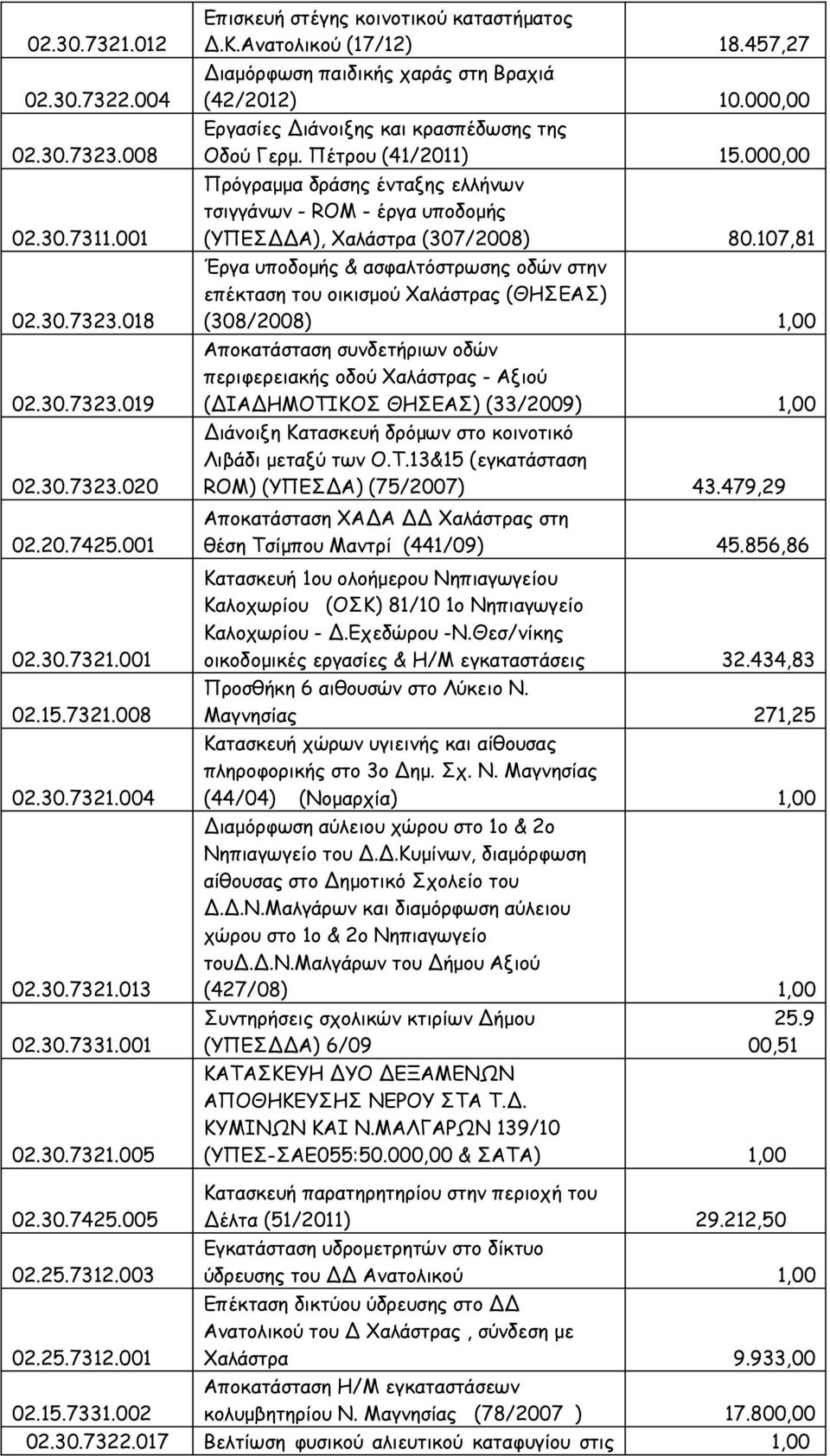 | | | |
|---|---|---|
| 02.30.7321.012 | Επισκευή στέγης κοινοτικού καταστήματος Δ.Κ.Ανατολικού (17/12) | 18.457,27 |
| 02.30.7322.004 | Διαμόρφωση παιδικής χαράς στη Βραχιά (42/2012) | 10.000,00 |
| 02.30.7323.008 | Εργασίες Διάνοιξης και κρασπέδωσης της Οδού Γερμ. Πέτρου (41/2011) | 15.000,00 |
| 02.30.7311.001 | Πρόγραμμα δράσης ένταξης ελλήνων τσιγγάνων - ROM - έργα υποδομής (ΥΠΕΣΔΔΑ), Χαλάστρα (307/2008) | 80.107,81 |
| 02.30.7323.018 | Έργα υποδομής & ασφαλτόστρωσης οδών στην επέκταση του οικισμού Χαλάστρας (ΘΗΣΕΑΣ) (308/2008) | 1,00 |
| 02.30.7323.019 | Αποκατάσταση συνδετήριων οδών περιφερειακής οδού Χαλάστρας - Αξιού (ΔΙΑΔΗΜΟΤΙΚΟΣ ΘΗΣΕΑΣ) (33/2009) | 1,00 |
| 02.30.7323.020 | Διάνοιξη Κατασκευή δρόμων στο κοινοτικό Λιβάδι μεταξύ των Ο.Τ.13&15 (εγκατάσταση ROM) (ΥΠΕΣΔΑ) (75/2007) | 43.479,29 |
| 02.20.7425.001 | Αποκατάσταση ΧΑΔΑ ΔΔ Χαλάστρας στη θέση Τσίμπου Μαντρί (441/09) | 45.856,86 |
| 02.30.7321.001 | Κατασκευή 1ου ολοήμερου Νηπιαγωγείου Καλοχωρίου (ΟΣΚ) 81/10 1ο Νηπιαγωγείο Καλοχωρίου - Δ.Εχεδώρου -Ν.Θεσ/νίκης οικοδομικές εργασίες & Η/Μ εγκαταστάσεις | 32.434,83 |
| 02.15.7321.008 | Προσθήκη 6 αιθουσών στο Λύκειο Ν. Μαγνησίας | 271,25 |
| 02.30.7321.004 | Κατασκευή χώρων υγιεινής και αίθουσας πληροφορικής στο 3ο Δημ. Σχ. Ν. Μαγνησίας (44/04) (Νομαρχία) | 1,00 |
| 02.30.7321.013 | Διαμόρφωση αύλειου χώρου στο 1ο & 2ο Νηπιαγωγείο του Δ.Δ.Κυμίνων, διαμόρφωση αίθουσας στο Δημοτικό Σχολείο του Δ.Δ.Ν.Μαλγάρων και διαμόρφωση αύλειου χώρου στο 1ο & 2ο Νηπιαγωγείο τουΔ.Δ.Ν.Μαλγάρων του Δήμου Αξιού (427/08) | 1,00 |
| 02.30.7331.001 | Συντηρήσεις σχολικών κτιρίων Δήμου (ΥΠΕΣΔΔΑ) 6/09 | 25.9 00,51 |
| 02.30.7321.005 | ΚΑΤΑΣΚΕΥΗ ΔΥΟ ΔΕΞΑΜΕΝΩΝ ΑΠΟΘΗΚΕΥΣΗΣ ΝΕΡΟΥ ΣΤΑ Τ.Δ. ΚΥΜΙΝΩΝ ΚΑΙ Ν.ΜΑΛΓΑΡΩΝ 139/10 (ΥΠΕΣ-ΣΑΕ055:50.000,00 & ΣΑΤΑ) | 1,00 |
| 02.30.7425.005 | Κατασκευή παρατηρητηρίου στην περιοχή του Δέλτα (51/2011) | 29.212,50 |
| 02.25.7312.003 | Εγκατάσταση υδρομετρητών στο δίκτυο ύδρευσης του ΔΔ Ανατολικού | 1,00 |
| 02.25.7312.001 | Επέκταση δικτύου ύδρευσης στο ΔΔ Ανατολικού του Δ Χαλάστρας , σύνδεση με Χαλάστρα | 9.933,00 |
| 02.15.7331.002 | Αποκατάσταση Η/Μ εγκαταστάσεων κολυμβητηρίου Ν. Μαγνησίας (78/2007 ) | 17.800,00 |
| 02.30.7322.017 | Βελτίωση φυσικού αλιευτικού καταφυγίου στις | 1,00 |